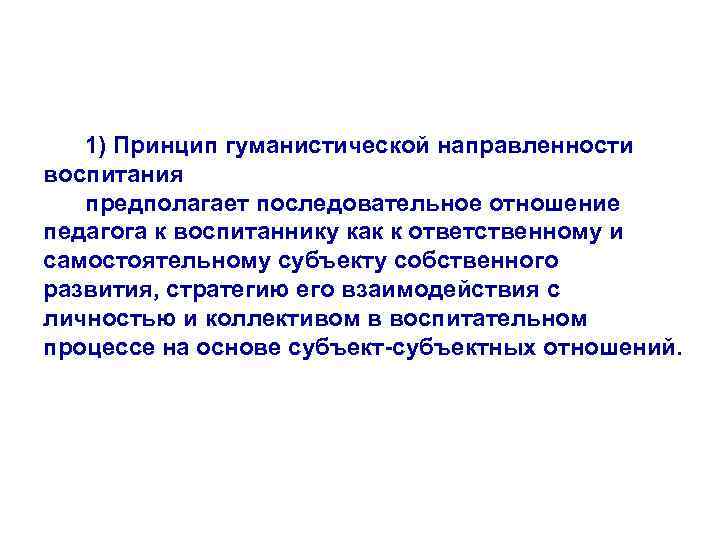 1) Принцип гуманистической направленности воспитания

предполагает последовательное отношение педагога к воспитаннику как к ответственному и самостоятельному субъекту собственного развития, стратегию его взаимодействия с личностью и коллективом в воспитательном процессе на основе субъект-субъектных отношений.